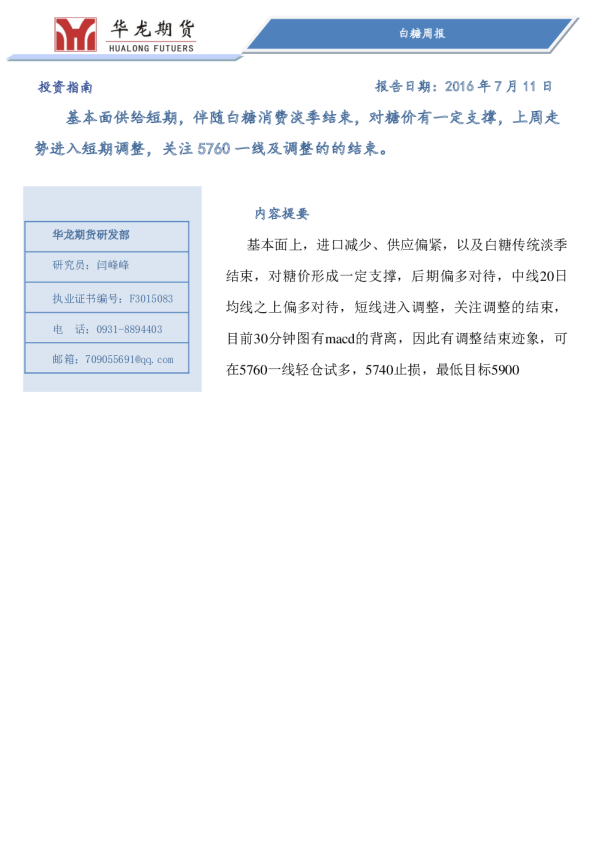 华龙期货
HUALONG FUTUERS

白糖周报

投资指南

报告日期：2016 年 7 月 11 日

基本面供给短期，伴随白糖消费淡季结束，对糖价有一定支撑，上周走势进入短期调整，关注 5760 一线及调整的的结束。

华龙期货研发部

研究员：闫峰峰

执业证书编号：F3015083

电 话：0931-8894403

邮箱：709055691@qq.com

内容提要

基本面上，进口减少、供应偏紧，以及白糖传统淡季结束，对糖价形成一定支撑，后期偏多对待，中线20日均线之上偏多对待，短线进入调整，关注调整的结束，目前30分钟图有macd的背离，因此有调整结束迹象，可在5760一线轻仓试多，5740止损，最低目标5900